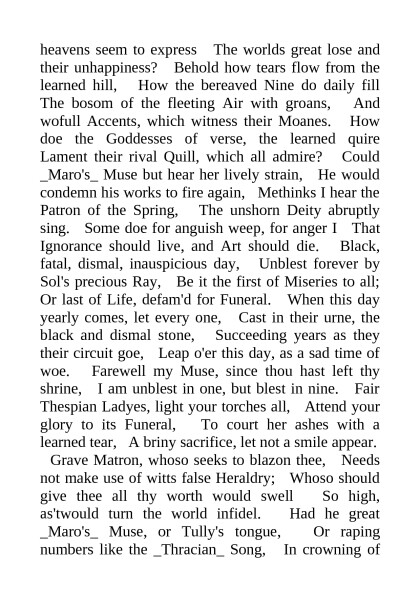 heavens seem to express The worlds great lose and their unhappiness? Behold how tears flow from the learned hill, How the bereaved Nine do daily fill The bosom of the fleeting Air with groans, And wofull Accents, which witness their Moanes. How doe the Goddesses of verse, the learned quire Lament their rival Quill, which all admire? Could _Maro's_ Muse but hear her lively strain, He would condemn his works to fire again, Methinks I hear the Patron of the Spring, The unshorn Deity abruptly sing. Some doe for anguish weep, for anger I That Ignorance should live, and Art should die. Black, fatal, dismal, inauspicious day, Unblest forever by Sol's precious Ray, Be it the first of Miseries to all; Or last of Life, defam'd for Funeral. When this day yearly comes, let every one, Cast in their urne, the black and dismal stone, Succeeding years as they their circuit goe, Leap o'er this day, as a sad time of woe. Farewell my Muse, since thou hast left thy shrine, I am unblest in one, but blest in nine. Fair Thespian Ladyes, light your torches all, Attend your glory to its Funeral, To court her ashes with a learned tear, A briny sacrifice, let not a smile appear.

Grave Matron, whoso seeks to blazon thee, Needs not make use of witts false Heraldry; Whoso should give thee all thy worth would swell So high, as'twould turn the world infidel. Had he great _Maro's_ Muse, or Tully's tongue, Or raping numbers like the _Thracian_ Song, In crowning of